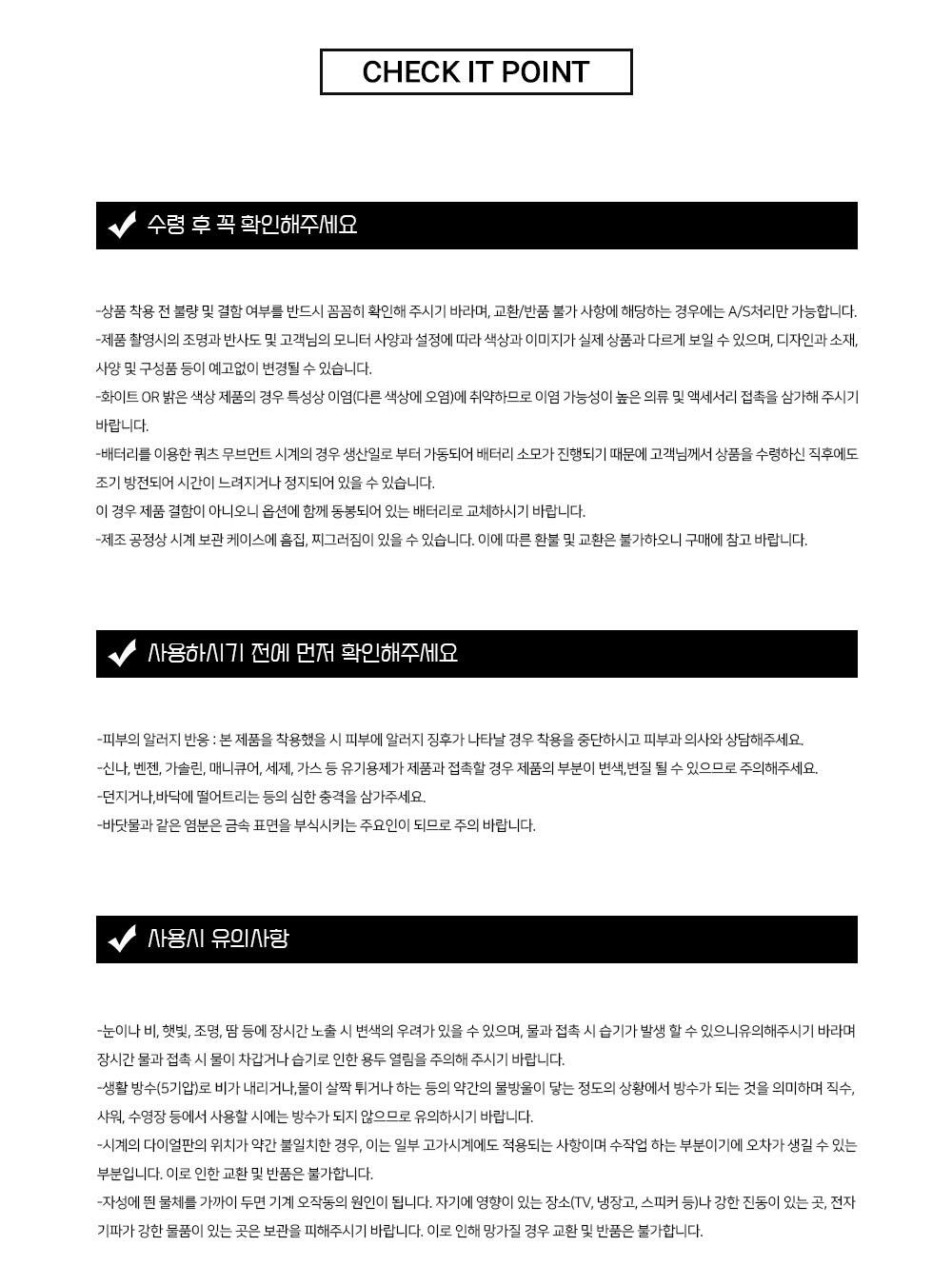 CHECK IT POINT

수령 후 꼭 확인해주세요

-상품 착용 전 불량 및 결함 여부를 반드시 꼼꼼히 확인해 주시기 바라며, 교환/반품 불가 사항에 해당하는 경우에는 A/S처리만 가능합니다.
-제품 촬영시의 조명과 반사도 및 고객님의 모니터 사양과 설정에 따라 색상과 이미지가 실제 상품과 다르게 보일 수 있으며, 디자인과 소재, 사양 및 구성품 등이 예고없이 변경될 수 있습니다.
-화이트 OR 밝은 색상 제품의 경우 특성상 이염(다른 색상에 오염)에 취약하므로 이염 가능성이 높은 의류 및 액세서리 접촉을 삼가해 주시기 바랍니다.
-배터리를 이용한 쿼츠 무브먼트 시계의 경우 생산일로 부터 가동되어 배터리 소모가 진행되기 때문에 고객님께서 상품을 수령하신 직후에도 조기 방전되어 시간이 느려지거나 정지되어 있을 수 있습니다.
이 경우 제품 결함이 아니오니 옵션에 함께 동봉되어 있는 배터리로 교체하시기 바랍니다.
-제조 공정상 시계 보관 케이스에 흠집, 찌그러짐이 있을 수 있습니다. 이에 따른 환불 및 교환은 불가하오니 구매에 참고 바랍니다.

사용하시기 전에 먼저 확인해주세요

-피부의 알러지 반응 : 본 제품을 착용했을 시 피부에 알러지 징후가 나타날 경우 착용을 중단하시고 피부과 의사와 상담해주세요.
-신나, 벤젠, 가솔린, 매니큐어, 세제, 가스 등 유기용제가 제품과 접촉할 경우 제품의 부분이 변색,변질 될 수 있으므로 주의해주세요.
-던지거나,바닥에 떨어트리는 등의 심한 충격을 삼가주세요.
-바닷물과 같은 염분은 금속 표면을 부식시키는 주요인이 되므로 주의 바랍니다.

사용시 유의사항

-눈이나 비, 햇빛, 조명, 땀 등에 장시간 노출 시 변색의 우려가 있을 수 있으며, 물과 접촉 시 습기가 발생 할 수 있으니유의해주시기 바라며 장시간 물과 접촉 시 물이 차갑거나 습기로 인한 용두 열림을 주의해 주시기 바랍니다.
-생활 방수(5기압)로 비가 내리거나,물이 살짝 튀거나 하는 등의 약간의 물방울이 닿는 정도의 상황에서 방수가 되는 것을 의미하며 직수, 샤워, 수영장 등에서 사용할 시에는 방수가 되지 않으므로 유의하시기 바랍니다.
-시계의 다이얼판의 위치가 약간 불일치한 경우, 이는 일부 고가시계에도 적용되는 사항이며 수작업 하는 부분이기에 오차가 생길 수 있는 부분입니다. 이로 인한 교환 및 반품은 불가합니다.
-자성에 띈 물체를 가까이 두면 기계 오작동의 원인이 됩니다. 자기에 영향이 있는 장소(TV, 냉장고, 스피커 등)나 강한 진동이 있는 곳, 전자기파가 강한 물품이 있는 곳은 보관을 피해주시기 바랍니다. 이로 인해 망가질 경우 교환 및 반품은 불가합니다.